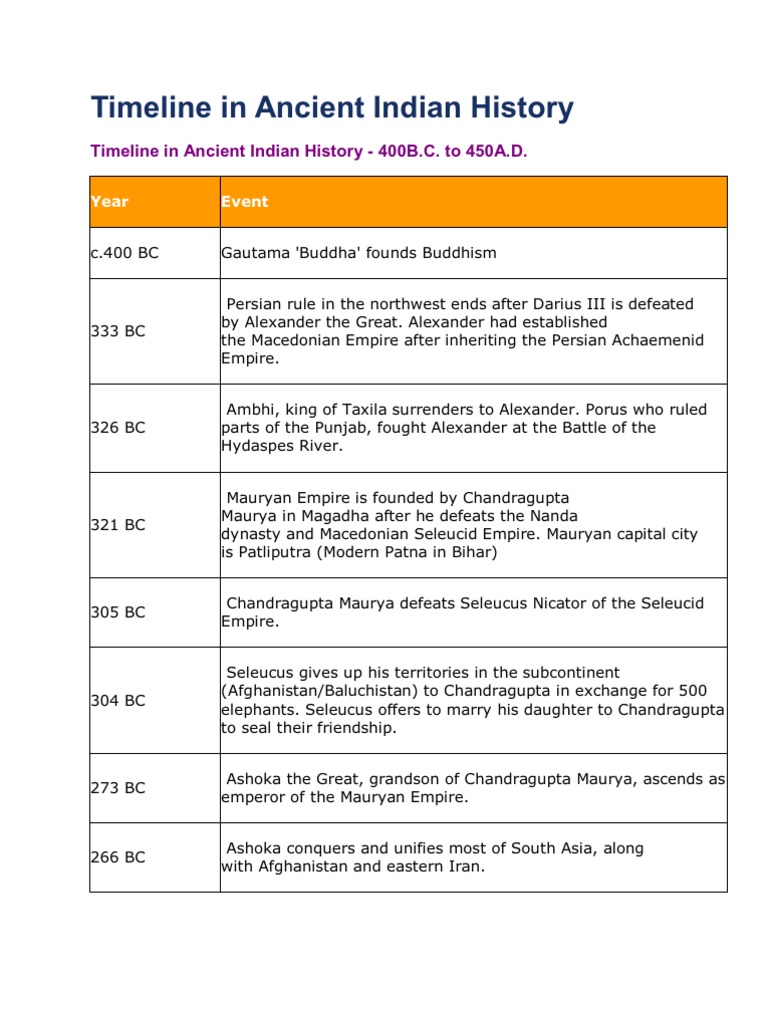 Timeline in Ancient Indian History

Timeline in Ancient Indian History - 400B.C. to 450A.D.

| Year | Event |
|---|---|
| c.400 BC | Gautama 'Buddha' founds Buddhism |
| 333 BC | Persian rule in the northwest ends after Darius III is defeated by Alexander the Great. Alexander had established the Macedonian Empire after inheriting the Persian Achaemenid Empire. |
| 326 BC | Ambhi, king of Taxila surrenders to Alexander. Porus who ruled parts of the Punjab, fought Alexander at the Battle of the Hydaspes River. |
| 321 BC | Mauryan Empire is founded by Chandragupta Maurya in Magadha after he defeats the Nanda dynasty and Macedonian Seleucid Empire. Mauryan capital city is Patliputra (Modern Patna in Bihar) |
| 305 BC | Chandragupta Maurya defeats Seleucus Nicator of the Seleucid Empire. |
| 304 BC | Seleucus gives up his territories in the subcontinent (Afghanistan/Baluchistan) to Chandragupta in exchange for 500 elephants. Seleucus offers to marry his daughter to Chandragupta to seal their friendship. |
| 273 BC | Ashoka the Great, grandson of Chandragupta Maurya, ascends as emperor of the Mauryan Empire. |
| 266 BC | Ashoka conquers and unifies most of South Asia, along with Afghanistan and eastern Iran. |